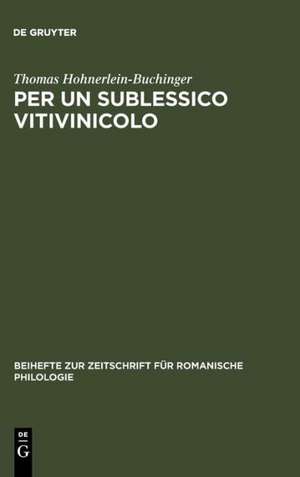 DE GRUYTER

Thomas Hohnerlein-Buchinger
PER UN SUBLESSICO VITIVINICOLO

BEIHEFTE ZUR ZEITSCHRIFT FÜR ROMANISCHE PHILOLOGIE

DE
G